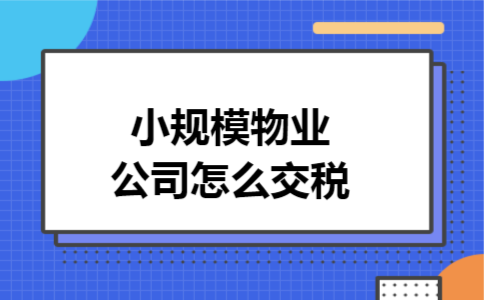 小规模物业
公司怎么交税